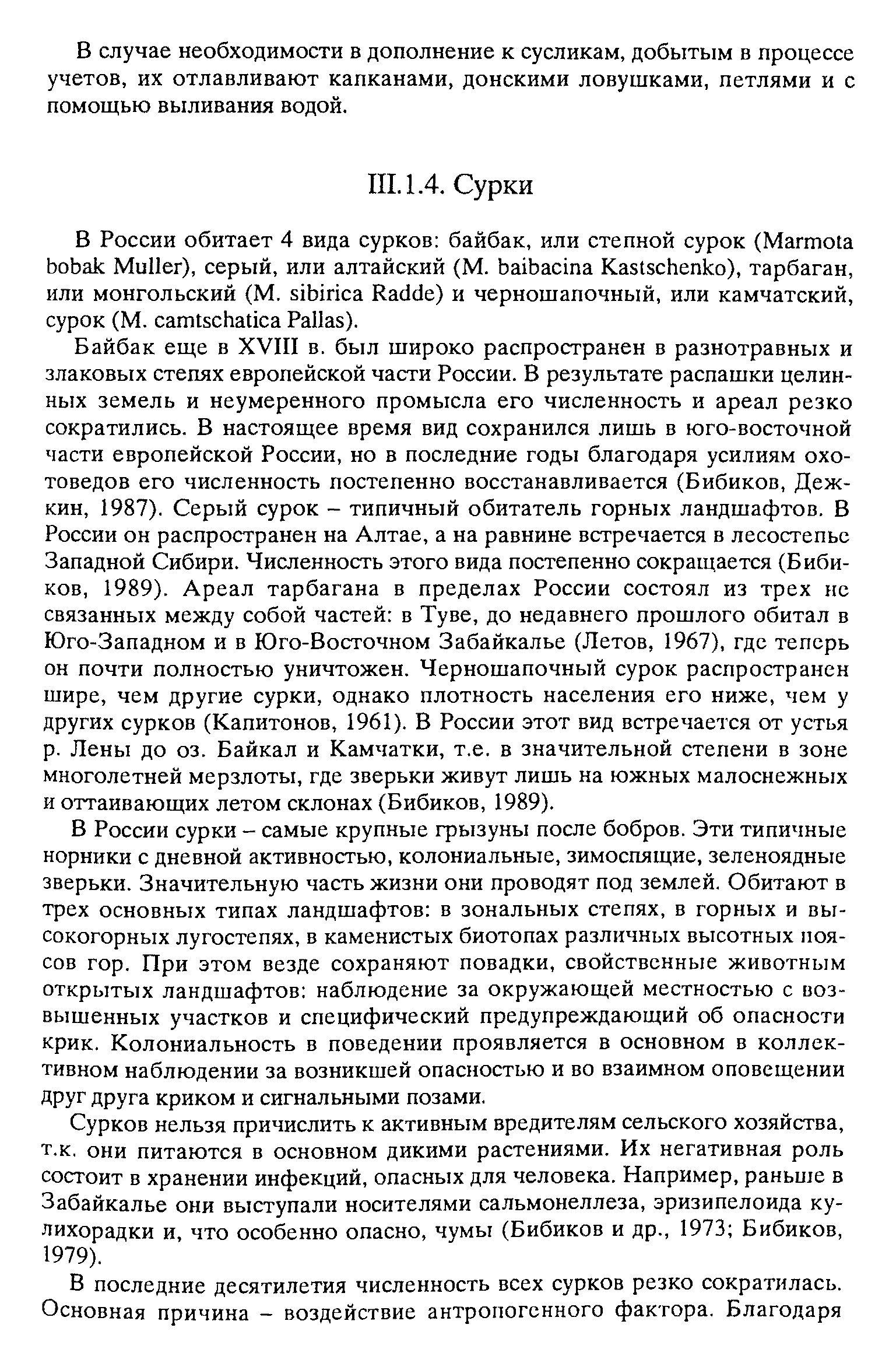 В случае необходимости в дополнение к сусликам, добытым в процессе учетов, их отлавливают капканами, донскими ловушками, петлями и с помощью выливания водой.

III.1.4. Сурки

В России обитает 4 вида сурков: байбак, или степной сурок (Marmota bobak Muller), серый, или алтайский (M. baibacina Kastschenko), тарбаган, или монгольский (M. sibirica Radde) и черношапочный, или камчатский, сурок (M. camtschatica Pallas).

Байбак еще в XVIII в. был широко распространен в разнотравных и злаковых степях европейской части России. В результате распашки целинных земель и неумеренного промысла его численность и ареал резко сократились. В настоящее время вид сохранился лишь в юго-восточной части европейской России, но в последние годы благодаря усилиям охотоведов его численность постепенно восстанавливается (Бибиков, Дежкин, 1987). Серый сурок – типичный обитатель горных ландшафтов. В России он распространен на Алтае, а на равнине встречается в лесостепье Западной Сибири. Численность этого вида постепенно сокращается (Бибиков, 1989). Ареал тарбагана в пределах России состоял из трех не связанных между собой частей: в Туве, до недавнего прошлого обитал в Юго-Западном и в Юго-Восточном Забайкалье (Летов, 1967), где теперь он почти полностью уничтожен. Черношапочный сурок распространен шире, чем другие сурки, однако плотность населения его ниже, чем у других сурков (Капитонов, 1961). В России этот вид встречается от устья р. Лены до оз. Байкал и Камчатки, т.е. в значительной степени в зоне многолетней мерзлоты, где зверьки живут лишь на южных малоснежных и оттаивающих летом склонах (Бибиков, 1989).

В России сурки – самые крупные грызуны после бобров. Эти типичные норники с дневной активностью, колониальные, зимоспящие, зеленоядные зверьки. Значительную часть жизни они проводят под землей. Обитают в трех основных типах ландшафтов: в зональных степях, в горных и высокогорных лугостепях, в каменистых биотопах различных высотных поясов гор. При этом везде сохраняют повадки, свойственные животным открытых ландшафтов: наблюдение за окружающей местностью с возвышенных участков и специфический предупреждающий об опасности крик. Колониальность в поведении проявляется в основном в коллективном наблюдении за возникшей опасностью и во взаимном оповещении друг друга криком и сигнальными позами.

Сурков нельзя причислить к активным вредителям сельского хозяйства, т.к. они питаются в основном дикими растениями. Их негативная роль состоит в хранении инфекций, опасных для человека. Например, раньше в Забайкалье они выступали носителями сальмонеллеза, эризипелоида кулихорадки и, что особенно опасно, чумы (Бибиков и др., 1973; Бибиков, 1979).

В последние десятилетия численность всех сурков резко сократилась. Основная причина – воздействие антропогенного фактора. Благодаря